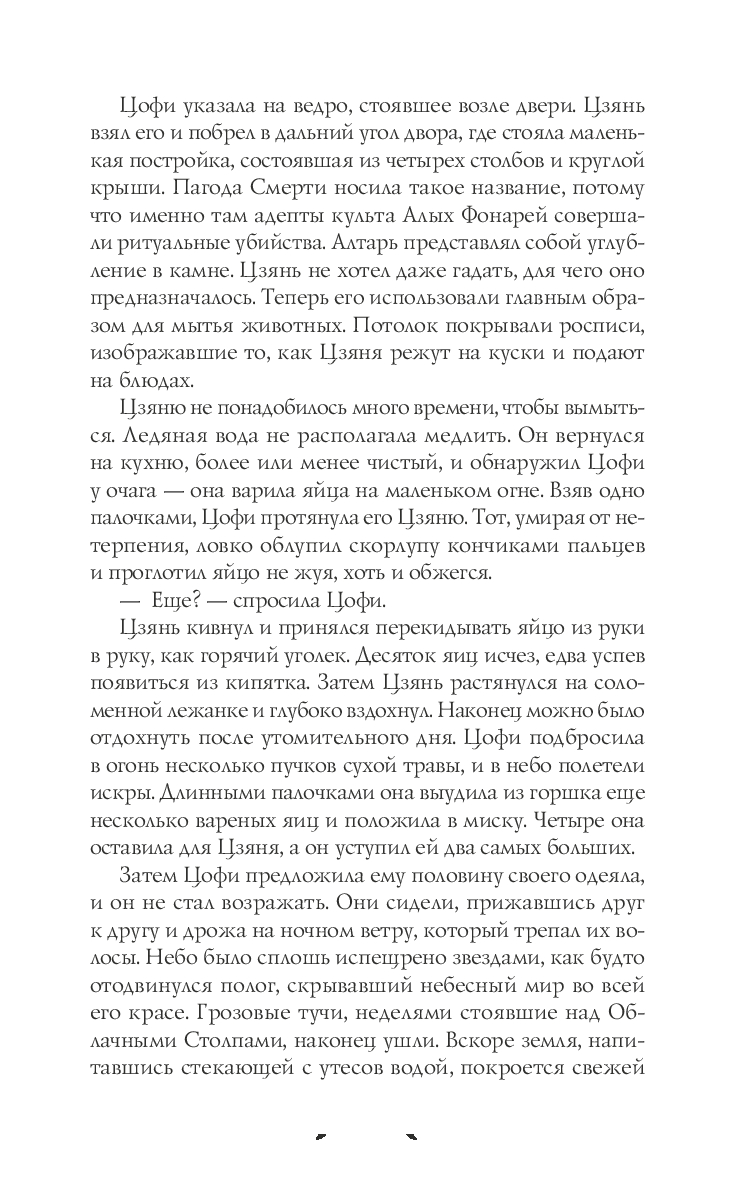 Цофи указала на ведро, стоявшее возле двери. Цзянь взял его и побрел в дальний угол двора, где стояла маленькая постройка, состоявшая из четырех столбов и круглой крыши. Пагода Смерти носила такое название, потому что именно там адепты культа Алых Фонарей совершали ритуальные убийства. Алтарь представлял собой углубление в камне. Цзянь не хотел даже гадать, для чего оно предназначалось. Теперь его использовали главным образом для мытья животных. Потолок покрывали росписи, изображавшие то, как Цзяня режут на куски и подают на блюдах.

Цзяню не понадобилось много времени, чтобы вымыться. Ледяная вода не располагала медлить. Он вернулся на кухню, более или менее чистый, и обнаружил Цофи у очага — она варила яйца на маленьком огне. Взяв одно палочками, Цофи протянула его Цзяню. Тот, умирая от нетерпения, ловко облупил скорлупу кончиками пальцев и проглотил яйцо не жуя, хоть и обжегся.

— Еще? — спросила Цофи.

Цзянь кивнул и принялся перекидывать яйцо из руки в руку, как горячий уголек. Десяток яиц исчез, едва успев появиться из кипятка. Затем Цзянь растянулся на соломенной лежанке и глубоко вздохнул. Наконец можно было отдохнуть после утомительного дня. Цофи подбросила в огонь несколько пучков сухой травы, и в небо полетели искры. Длинными палочками она выудила из горшка еще несколько вареных яиц и положила в миску. Четыре она оставила для Цзяня, а он уступил ей два самых больших.

Затем Цофи предложила ему половину своего одеяла, и он не стал возражать. Они сидели, прижавшись друг к другу и дрожа на ночном ветру, который трепал их волосы. Небо было сплошь испещрено звездами, как будто отодвинулся полог, скрывавший небесный мир во всей его красе. Грозовые тучи, неделями стоявшие над Облачными Столпами, наконец ушли. Вскоре земля, напитавшись стекающей с утесов водой, покроется свежей